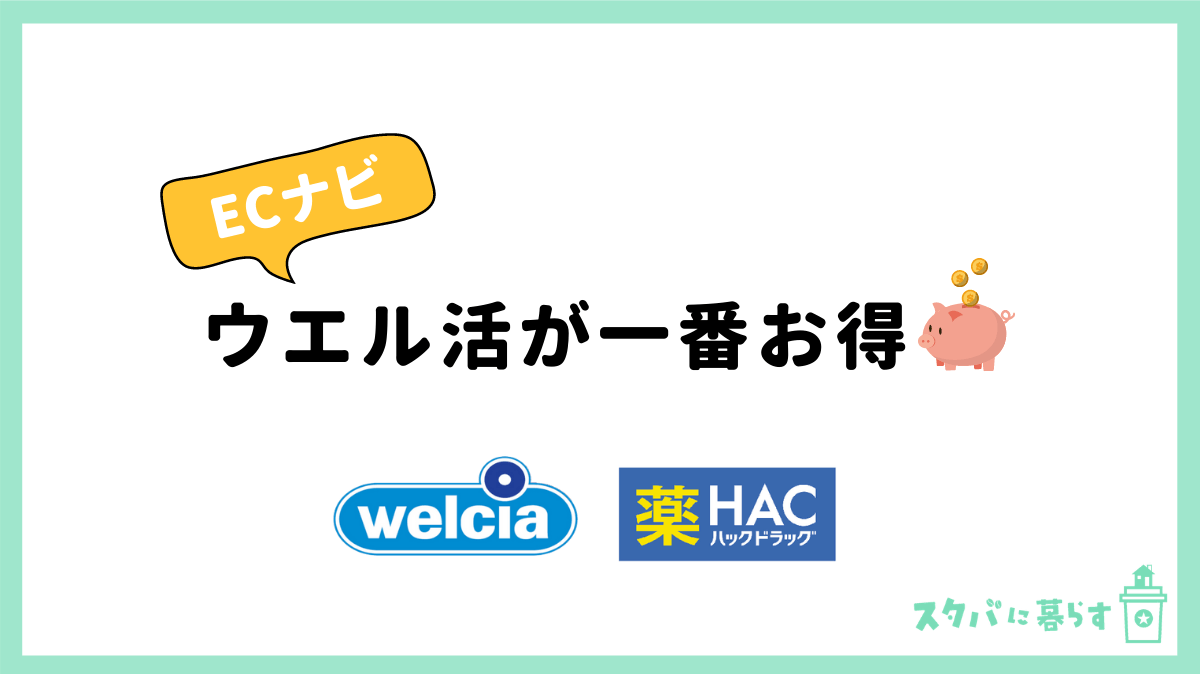 ECナビ

ウエル活が一番お得

welcia

薬 HAC
ハックドラッグ

スタバに暮らす